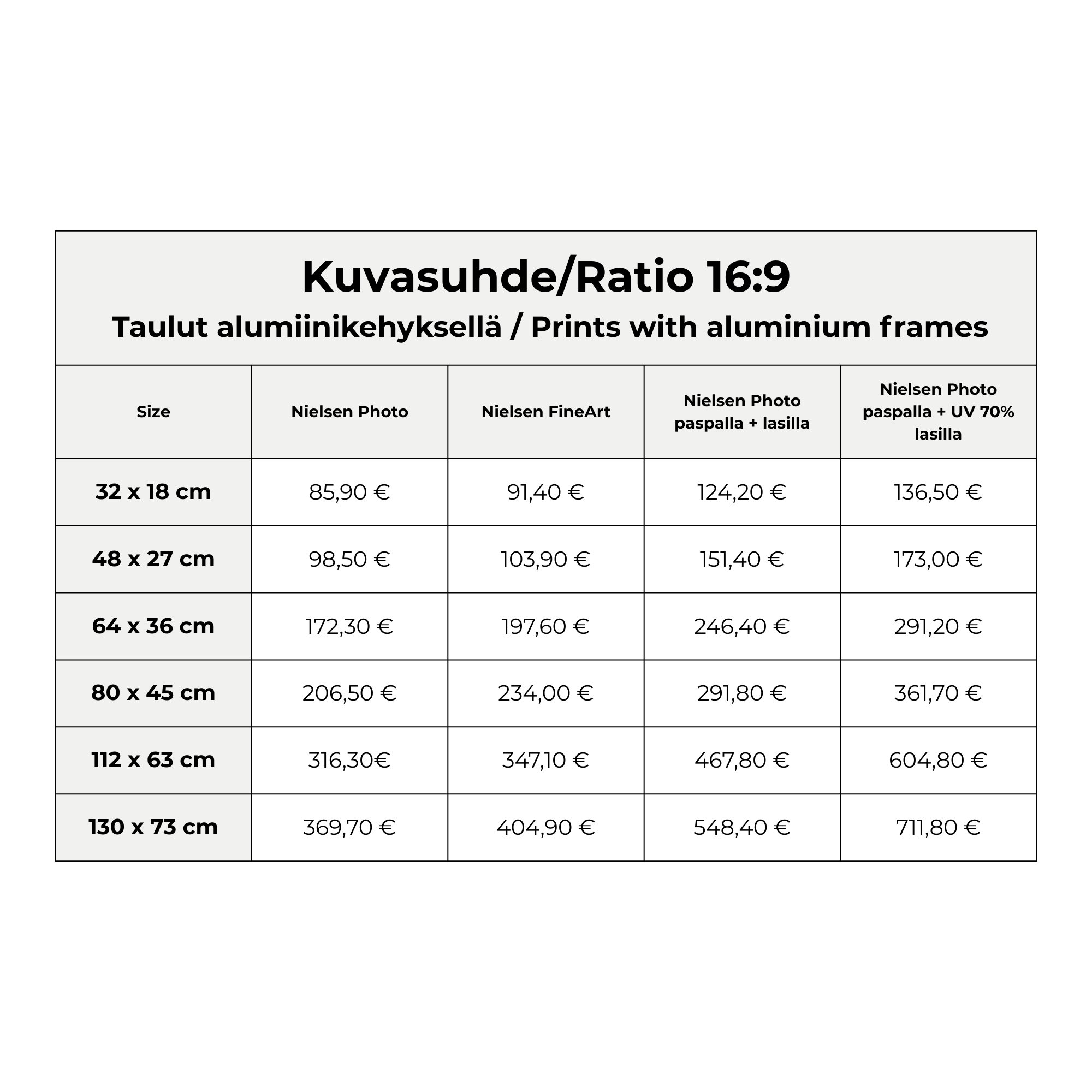 Kuvasuhde/Ratio 16:9

Taulut alumiinikehyksellä / Prints with aluminium frames

| Size | Nielsen Photo | Nielsen FineArt | Nielsen Photo paspalla + lasilla | Nielsen Photo paspalla + UV 70% lasilla |
|---|---|---|---|---|
| 32 x 18 cm | 85,90 € | 91,40 € | 124,20 € | 136,50 € |
| 48 x 27 cm | 98,50 € | 103,90 € | 151,40 € | 173,00 € |
| 64 x 36 cm | 172,30 € | 197,60 € | 246,40 € | 291,20 € |
| 80 x 45 cm | 206,50 € | 234,00 € | 291,80 € | 361,70 € |
| 112 x 63 cm | 316,30€ | 347,10 € | 467,80 € | 604,80 € |
| 130 x 73 cm | 369,70 € | 404,90 € | 548,40 € | 711,80 € |